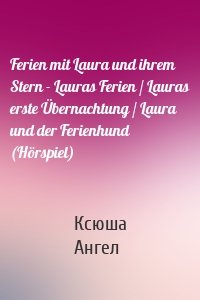 Ferien mit Laura und ihrem Stern - Lauras Ferien / Lauras erste Übernachtung / Laura und der Ferienhund (Hörspiel)

Ксюша
Ангел